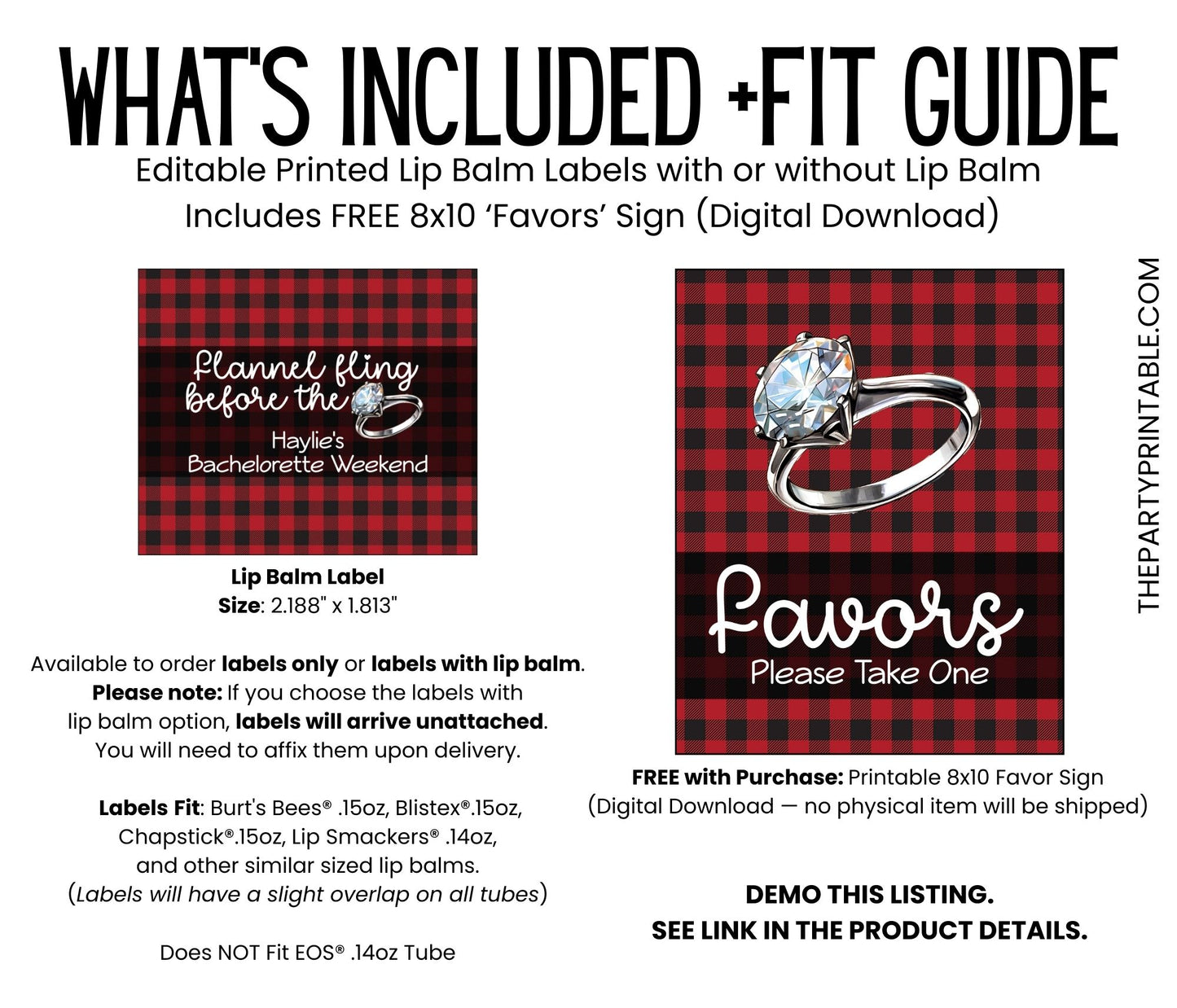 WHAT'S INCLUDED +FIT GUIDE
Editable Printed Lip Balm Labels with or without Lip Balm
Includes FREE 8x10 'Favors' Sign (Digital Download)

Flannel fling before the
Haylie's
Bachelorette Weekend

Lip Balm Label
Size: 2.188" x 1.813"

Available to order labels only or labels with lip balm.
Please note: If you choose the labels with lip balm option, labels will arrive unattached. You will need to affix them upon delivery.

Labels Fit: Burt's Bees® .15oz, Blistex®.15oz, Chapstick®.15oz, Lip Smackers® .14oz, and other similar sized lip balms.
(Labels will have a slight overlap on all tubes)

Does NOT Fit EOS® .14oz Tube

Favors
Please Take One

FREE with Purchase: Printable 8x10 Favor Sign
(Digital Download — no physical item will be shipped)

DEMO THIS LISTING.
SEE LINK IN THE PRODUCT DETAILS.

THEPARTYPRINTABLE.COM